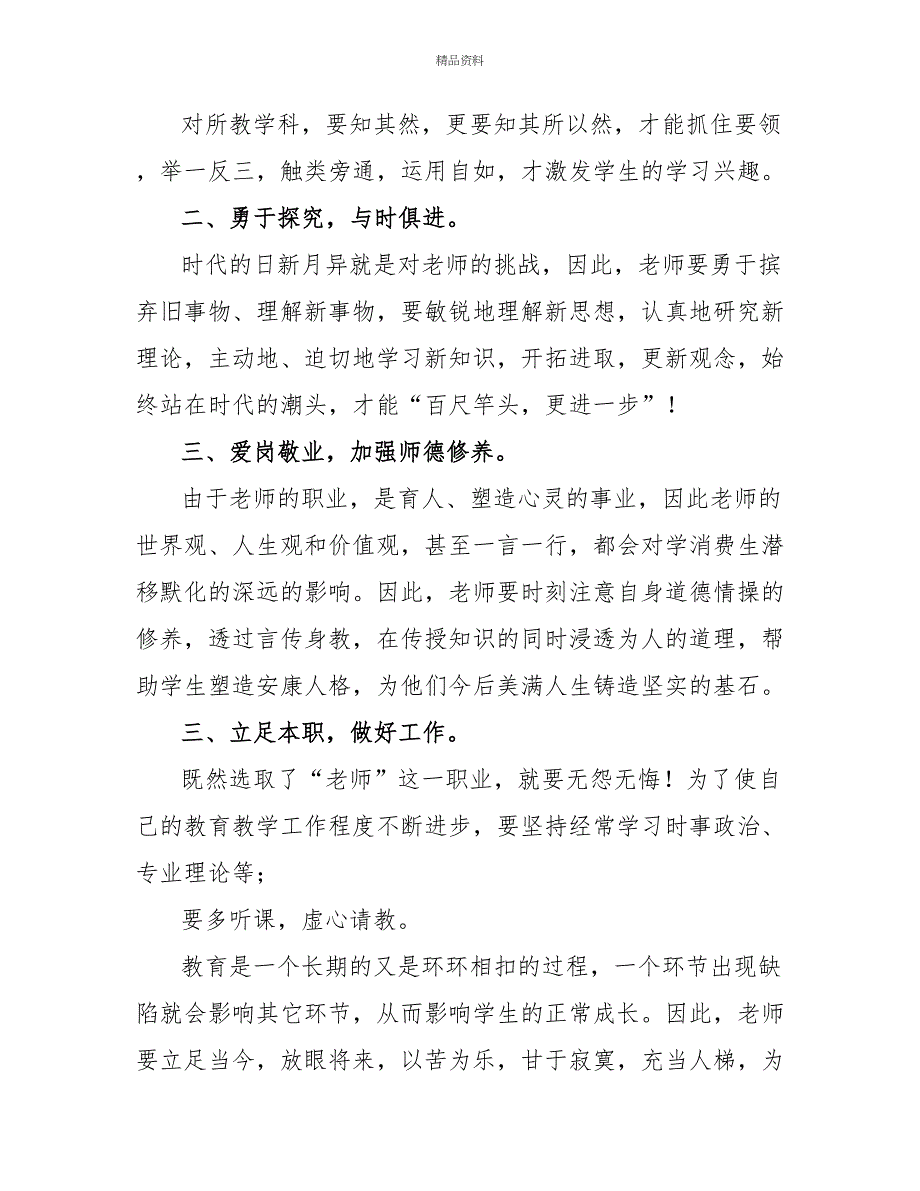 精品资料

对所教学科，要知其然，更要知其所以然，才能抓住要领，举一反三，触类旁通，运用自如，才激发学生的学习兴趣。

二、勇于探究，与时俱进。

时代的日新月异就是对老师的挑战，因此，老师要勇于摈弃旧事物、理解新事物，要敏锐地理解新思想，认真地研究新理论，主动地、迫切地学习新知识，开拓进取，更新观念，始终站在时代的潮头，才能“百尺竿头，更进一步”！

三、爱岗敬业，加强师德修养。

由于老师的职业，是育人、塑造心灵的事业，因此老师的世界观、人生观和价值观，甚至一言一行，都会对学消费生潜移默化的深远的影响。因此，老师要时刻注意自身道德情操的修养，透过言传身教，在传授知识的同时浸透为人的道理，帮助学生塑造安康人格，为他们今后美满人生铸造坚实的基石。

三、立足本职，做好工作。

既然选取了“老师”这一职业，就要无怨无悔！为了使自己的教育教学工作程度不断进步，要坚持经常学习时事政治、专业理论等；

要多听课，虚心请教。

教育是一个长期的又是环环相扣的过程，一个环节出现缺陷就会影响其它环节，从而影响学生的正常成长。因此，老师要立足当今，放眼将来，以苦为乐，甘于寂寞，充当人梯，为